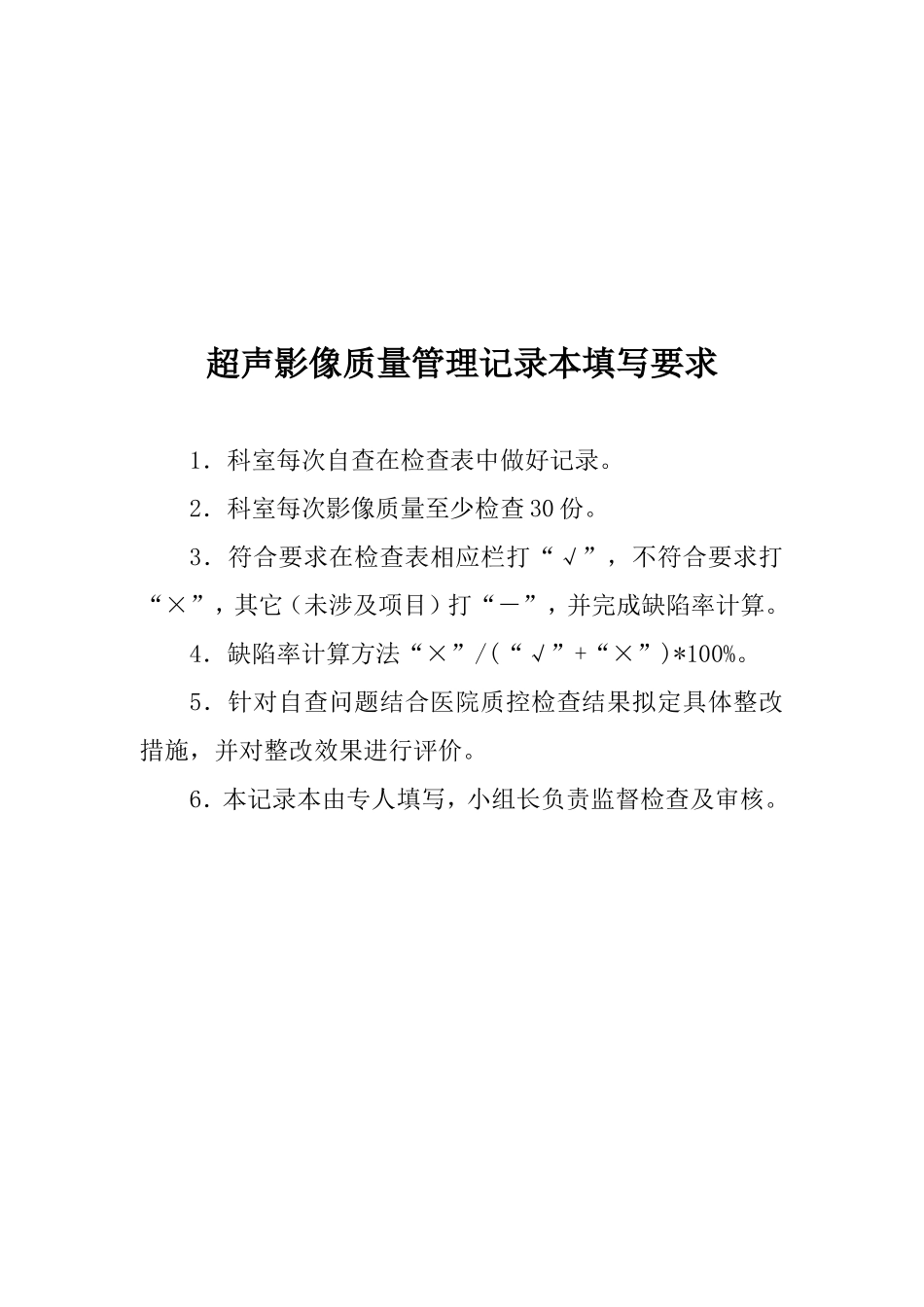 超声影像质量管理记录本填写要求

1．科室每次自查在检查表中做好记录。

2．科室每次影像质量至少检查30份。

3．符合要求在检查表相应栏打“√”，不符合要求打“×”，其它（未涉及项目）打“－”，并完成缺陷率计算。

4．缺陷率计算方法“×”/(“√”+“×”)*100%。

5．针对自查问题结合医院质控检查结果拟定具体整改措施，并对整改效果进行评价。

6．本记录本由专人填写，小组长负责监督检查及审核。